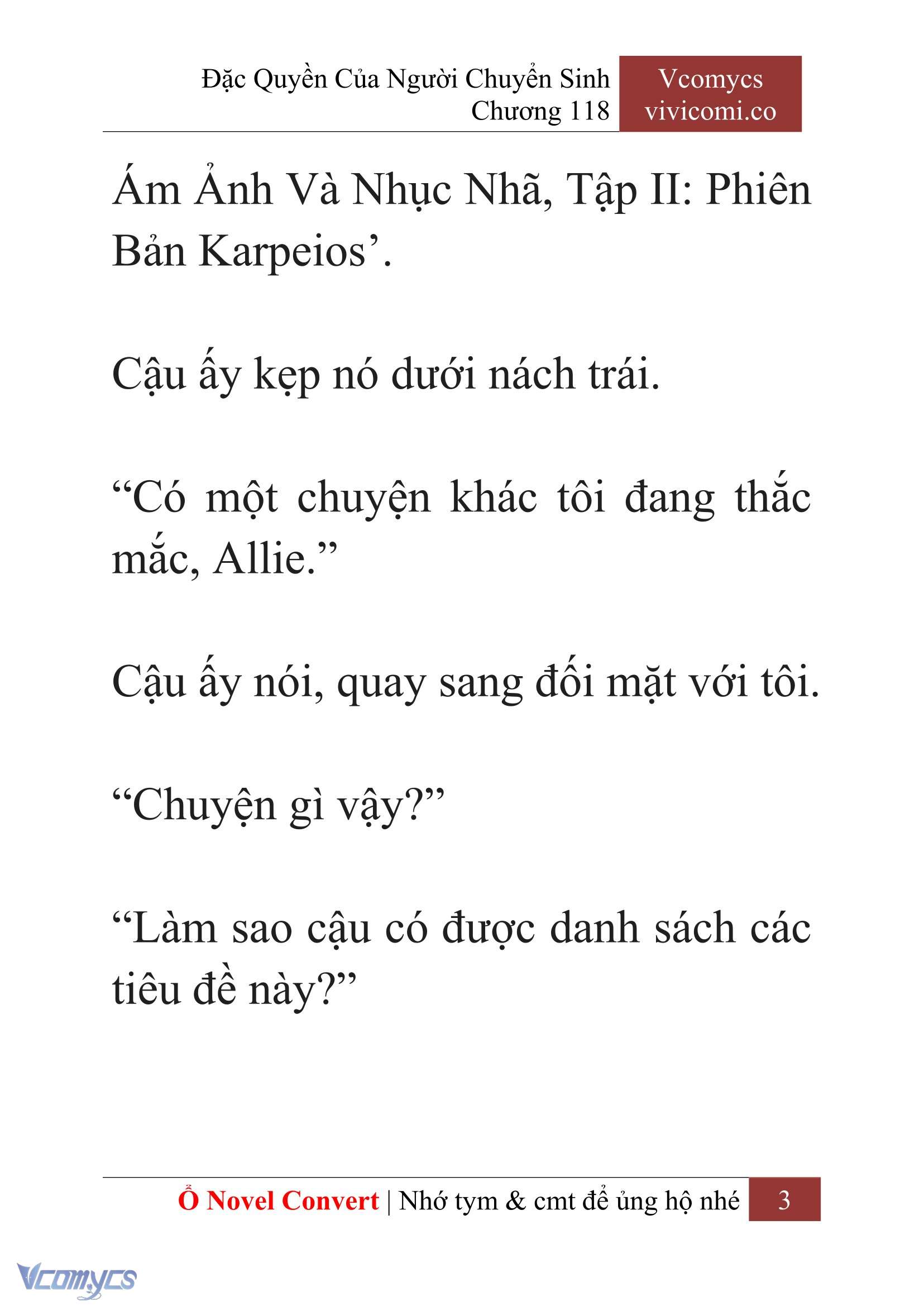 Đặc Quyền Của Người Chuyển Sinh
Chương 118

Vcomycs
vivicomi.co

Ám Ảnh Và Nhục Nhã, Tập II: Phiên Bản Karpeios’.

Cậu ấy kẹp nó dưới nách trái.

“Có một chuyện khác tôi đang thắc mắc, Allie.”

Cậu ấy nói, quay sang đối mặt với tôi.

“Chuyện gì vậy?”

“Làm sao cậu có được danh sách các tiêu đề này?”

Ổ Novel Convert | Nhớ tym & cmt để ủng hộ nhé 3

Vcomycs